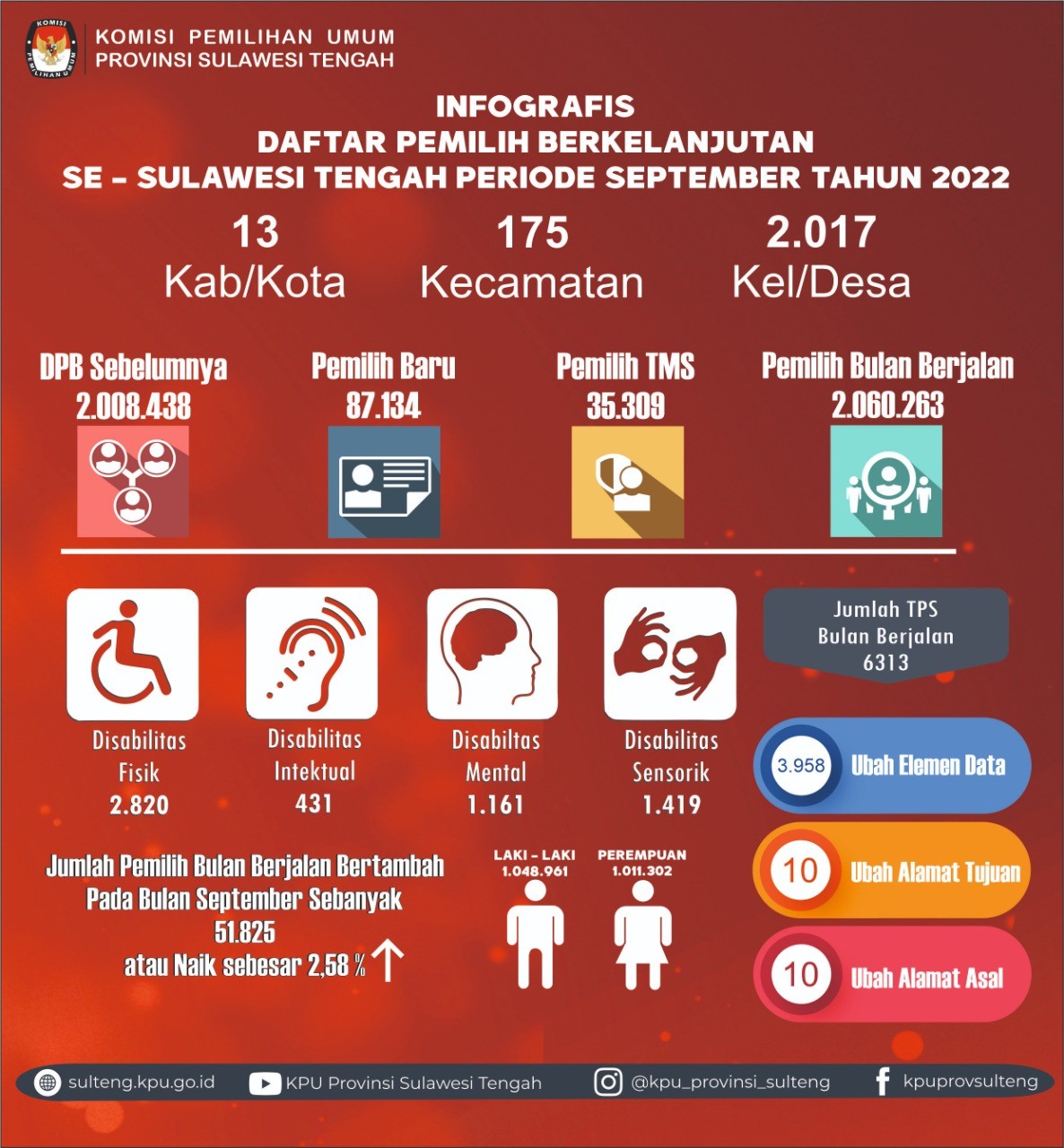 KOMISI PEMILIHAN UMUM
KOMISI PEMILIHAN UMUM
PROVINSI SULAWESI TENGAH

INFOGRAFIS
DAFTAR PEMILIH BERKELANJUTAN
SE – SULAWESI TENGAH PERIODE SEPTEMBER TAHUN 2022

13
Kab/Kota

175
Kecamatan

2.017
Kel/Desa

DPB Sebelumnya
2.008.438

Pemilih Baru
87.134

Pemilih TMS
35.309

Pemilih Bulan Berjalan
2.060.263

Disabilitas Fisik
2.820

Disabilitas Intektual
431

Disabiltas Mental
1.161

Disabilitas Sensorik
1.419

Jumlah TPS Bulan Berjalan
6313

3.958 Ubah Elemen Data

10 Ubah Alamat Tujuan

10 Ubah Alamat Asal

Jumlah Pemilih Bulan Berjalan Bertambah Pada Bulan September Sebanyak
51.825
atau Naik sebesar 2,58 %

LAKI – LAKI
1.048.961

PEREMPUAN
1.011.302

sulteng.kpu.go.id
KPU Provinsi Sulawesi Tengah
@kpu_provinsi_sulteng
kpuprovsulteng